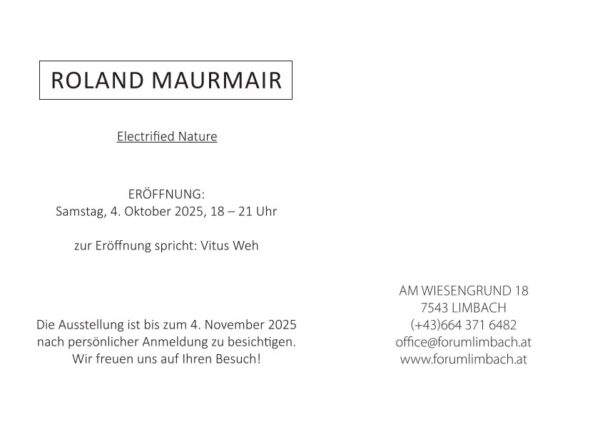 ROLAND MAURMAIR

Electrified Nature

ERÖFFNUNG:
Samstag, 4. Oktober 2025, 18 – 21 Uhr

zur Eröffnung spricht: Vitus Weh

Die Ausstellung ist bis zum 4. November 2025 nach persönlicher Anmeldung zu besichtigen. Wir freuen uns auf Ihren Besuch!

AM WIESENGRUND 18
7543 LIMBACH
(+43)664 371 6482
office@forumlimbach.at
www.forumlimbach.at